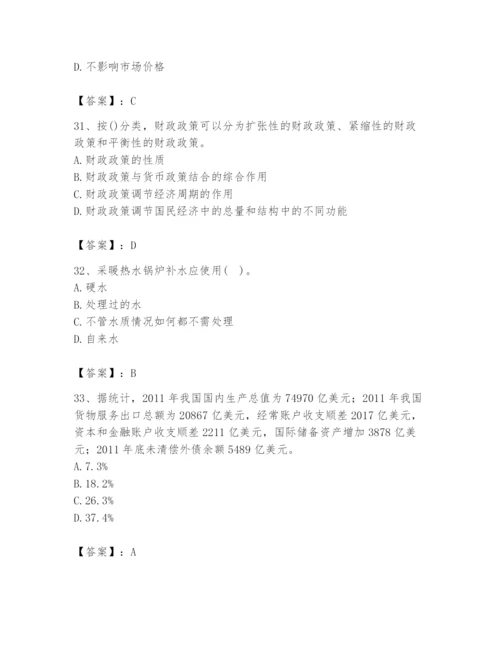 D. 不影响市场价格

【答案】：C

31、按()分类，财政政策可以分为扩张性的财政政策、紧缩性的财政政策和平衡性的财政政策。
A. 财政政策的性质
B. 财政政策与货币政策结合的综合作用
C. 财政政策调节经济周期的作用
D. 财政政策调节国民经济中的总量和结构中的不同功能

【答案】：D

32、采暖热水锅炉补水应使用（ ）。
A. 硬水
B. 处理过的水
C. 不管水质情况如何都不需处理
D. 自来水

【答案】：B

33、据统计，2011 年我国国内生产总值为 74970 亿美元；2011 年我国货物服务出口总额为 20867 亿美元，经常账户收支顺差 2017 亿美元，资本和金融账户收支顺差 2211 亿美元，国际储备资产增加 3878 亿美元；2011 年底未清偿外债余额 5489 亿美元。
A. 7.3%
B. 18.2%
C. 26.3%
D. 37.4%

【答案】：A